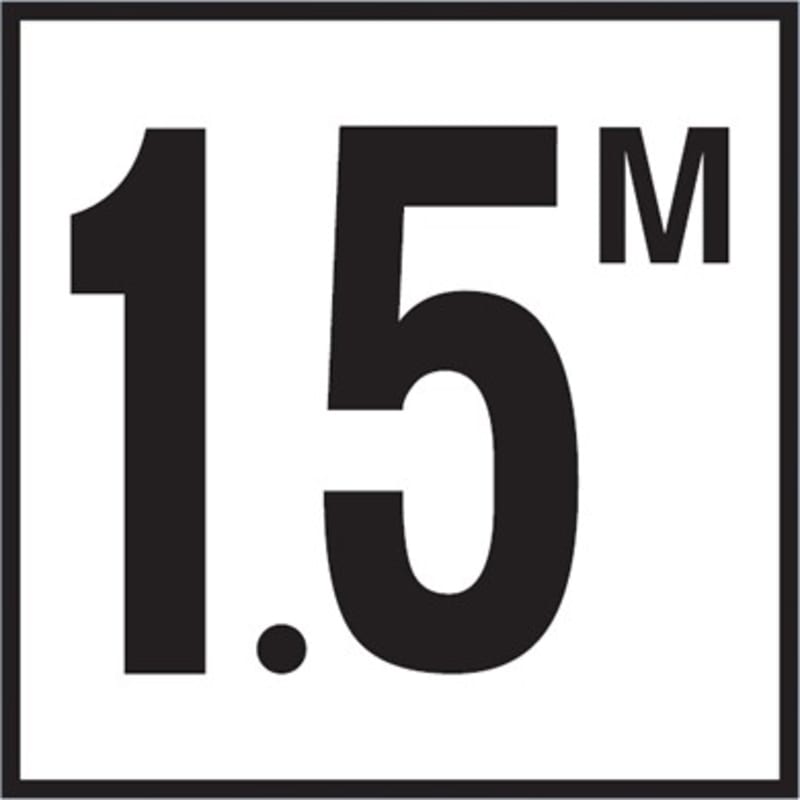 1.5 M